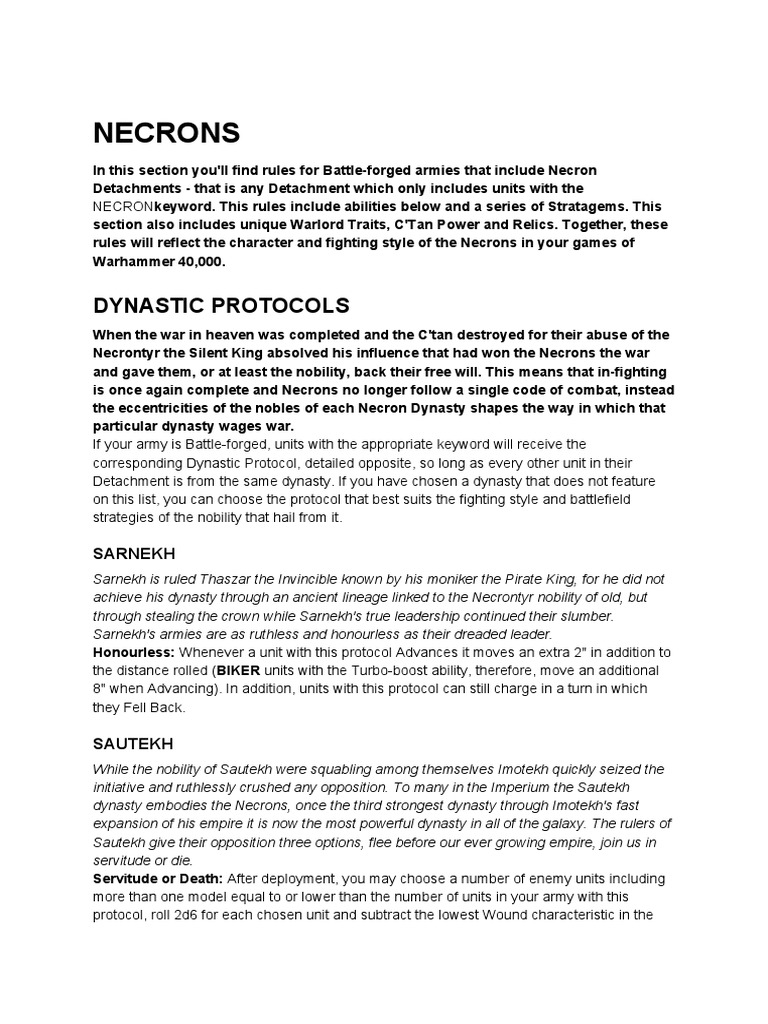 NECRONS

In this section you'll find rules for Battle-forged armies that include Necron Detachments - that is any Detachment which only includes units with the NECRONkeyword. This rules include abilities below and a series of Stratagems. This section also includes unique Warlord Traits, C'Tan Power and Relics. Together, these rules will reflect the character and fighting style of the Necrons in your games of Warhammer 40,000.

DYNASTIC PROTOCOLS

When the war in heaven was completed and the C'tan destroyed for their abuse of the Necrontyr the Silent King absolved his influence that had won the Necrons the war and gave them, or at least the nobility, back their free will. This means that in-fighting is once again complete and Necrons no longer follow a single code of combat, instead the eccentricities of the nobles of each Necron Dynasty shapes the way in which that particular dynasty wages war.
If your army is Battle-forged, units with the appropriate keyword will receive the corresponding Dynastic Protocol, detailed opposite, so long as every other unit in their Detachment is from the same dynasty. If you have chosen a dynasty that does not feature on this list, you can choose the protocol that best suits the fighting style and battlefield strategies of the nobility that hail from it.

SARNEKH

Sarnekh is ruled Thaszar the Invincible known by his moniker the Pirate King, for he did not achieve his dynasty through an ancient lineage linked to the Necrontyr nobility of old, but through stealing the crown while Sarnekh's true leadership continued their slumber. Sarnekh's armies are as ruthless and honourless as their dreaded leader.
Honourless: Whenever a unit with this protocol Advances it moves an extra 2" in addition to the distance rolled (BIKER units with the Turbo-boost ability, therefore, move an additional 8" when Advancing). In addition, units with this protocol can still charge in a turn in which they Fell Back.

SAUTEKH

While the nobility of Sautekh were squabling among themselves Imotekh quickly seized the initiative and ruthlessly crushed any opposition. To many in the Imperium the Sautekh dynasty embodies the Necrons, once the third strongest dynasty through Imotekh's fast expansion of his empire it is now the most powerful dynasty in all of the galaxy. The rulers of Sautekh give their opposition three options, flee before our ever growing empire, join us in servitude or die.
Servitude or Death: After deployment, you may choose a number of enemy units including more than one model equal to or lower than the number of units in your army with this protocol, roll 2d6 for each chosen unit and subtract the lowest Wound characteristic in the